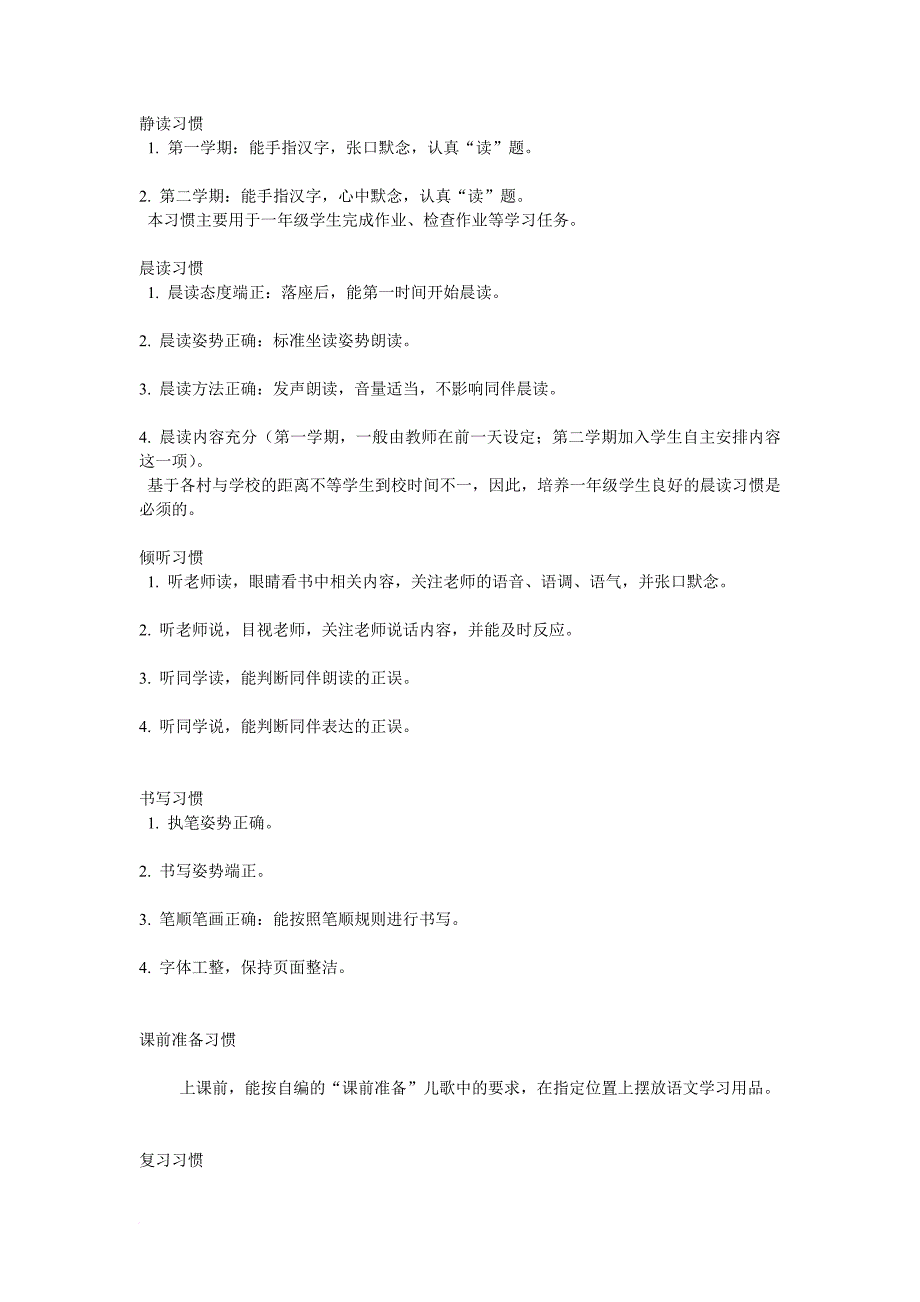 静读习惯
1. 第一学期：能手指汉字，张口默念，认真“读”题。

2. 第二学期：能手指汉字，心中默念，认真“读”题。
本习惯主要用于一年级学生完成作业、检查作业等学习任务。

晨读习惯
1. 晨读态度端正：落座后，能第一时间开始晨读。

2. 晨读姿势正确：标准坐读姿势朗读。

3. 晨读方法正确：发声朗读，音量适当，不影响同伴晨读。

4. 晨读内容充分（第一学期，一般由教师在前一天设定；第二学期加入学生自主安排内容这一项）。
基于各村与学校的距离不等学生到校时间不一，因此，培养一年级学生良好的晨读习惯是必须的。

倾听习惯
1. 听老师读，眼睛看书中相关内容，关注老师的语音、语调、语气，并张口默念。

2. 听老师说，目视老师，关注老师说话内容，并能及时反应。

3. 听同学读，能判断同伴朗读的正误。

4. 听同学说，能判断同伴表达的正误。

书写习惯
1. 执笔姿势正确。

2. 书写姿势端正。

3. 笔顺笔画正确：能按照笔顺规则进行书写。

4. 字体工整，保持页面整洁。

课前准备习惯

上课前，能按自编的“课前准备”儿歌中的要求，在指定位置上摆放语文学习用品。

复习习惯